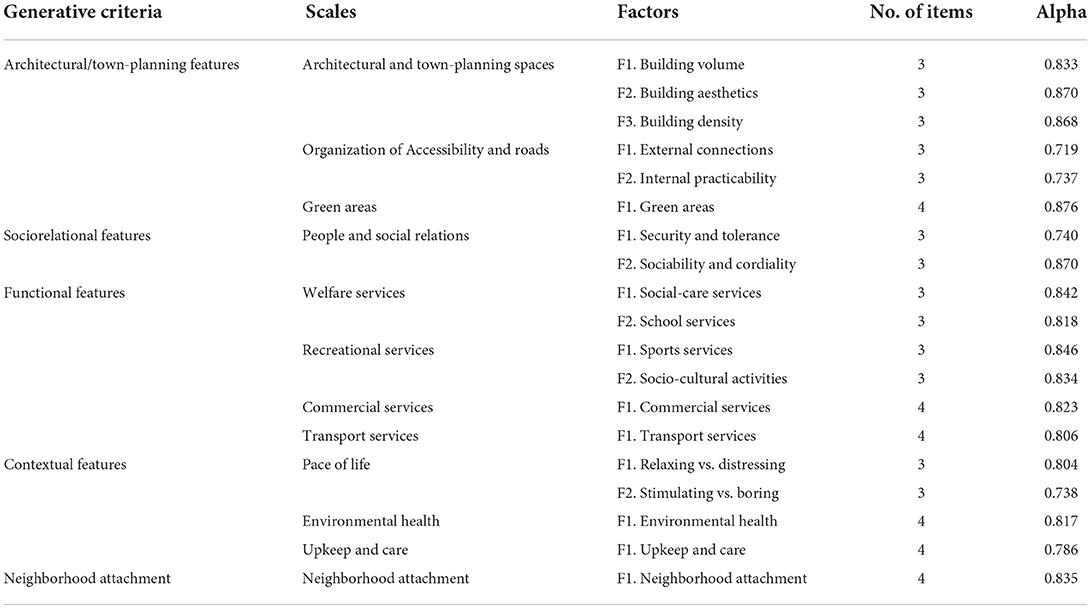 | Generative criteria | Scales | Factors | No. of items | Alpha |
|---|---|---|---|---|
| Architectural/town-planning features | Architectural and town-planning spaces | F1. Building volume | 3 | 0.833 |
| | | F2. Building aesthetics | 3 | 0.870 |
| | | F3. Building density | 3 | 0.868 |
| | Organization of Accessibility and roads | F1. External connections | 3 | 0.719 |
| | | F2. Internal practicability | 3 | 0.737 |
| | Green areas | F1. Green areas | 4 | 0.876 |
| Sociorelational features | People and social relations | F1. Security and tolerance | 3 | 0.740 |
| | | F2. Sociability and cordiality | 3 | 0.870 |
| Functional features | Welfare services | F1. Social-care services | 3 | 0.842 |
| | | F2. School services | 3 | 0.818 |
| | Recreational services | F1. Sports services | 3 | 0.846 |
| | | F2. Socio-cultural activities | 3 | 0.834 |
| | Commercial services | F1. Commercial services | 4 | 0.823 |
| | Transport services | F1. Transport services | 4 | 0.806 |
| Contextual features | Pace of life | F1. Relaxing vs. distressing | 3 | 0.804 |
| | | F2. Stimulating vs. boring | 3 | 0.738 |
| | Environmental health | F1. Environmental health | 4 | 0.817 |
| | Upkeep and care | F1. Upkeep and care | 4 | 0.786 |
| Neighborhood attachment | Neighborhood attachment | F1. Neighborhood attachment | 4 | 0.835 |